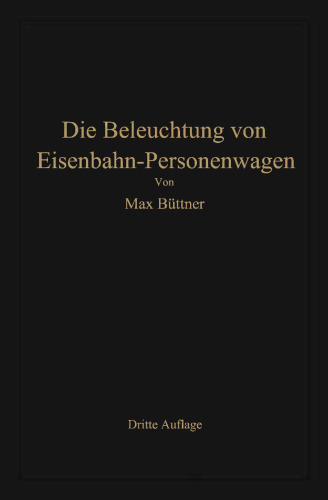 Die Beleuchtung von Eisenbahn-Personenwagen

Von

Max Büttner

Dritte Auflage